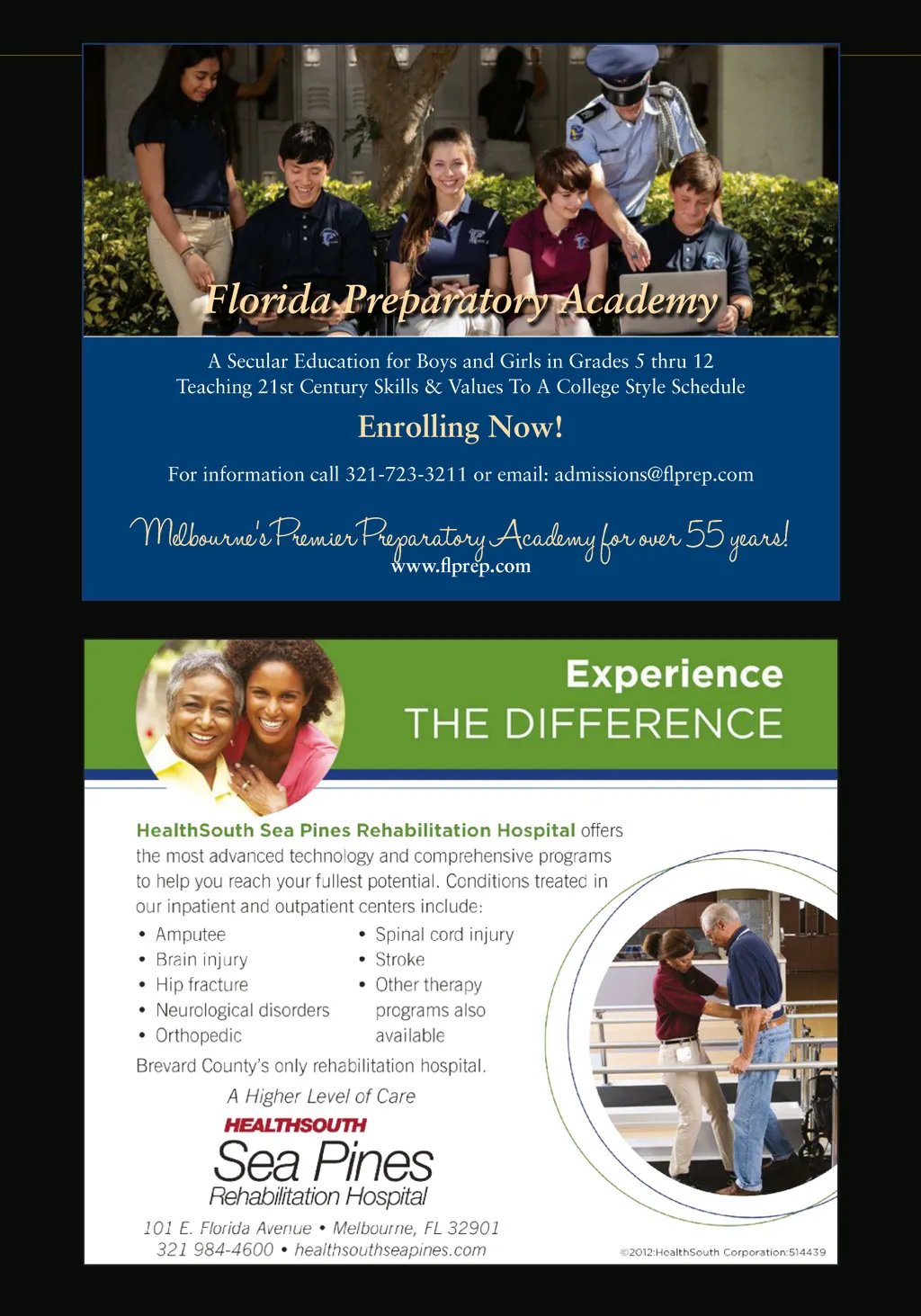 Florida Preparatory Academy

A Secular Education for Boys and Girls in Grades 5 thru 12
Teaching 21st Century Skills & Values To A College Style Schedule

Enrolling Now!

For information call 321-723-3211 or email: admissions@flprep.com

Melbourne's Premier Preparatory Academy for over 55 years!
www.flprep.com

Experience
THE DIFFERENCE

HealthSouth Sea Pines Rehabilitation Hospital offers the most advanced technology and comprehensive programs to help you reach your fullest potential. Conditions treated in our inpatient and outpatient centers include:

• Amputee
• Brain injury
• Hip fracture
• Neurological disorders
• Orthopedic

• Spinal cord injury
• Stroke
• Other therapy programs also available

Brevard County's only rehabilitation hospital.

A Higher Level of Care

HEALTHSOUTH
Sea Pines
Rehabilitation Hospital

101 E. Florida Avenue • Melbourne, FL 32901
321 984-4600 • healthsouthseapines.com

©2012:HealthSouth Corporation:514439